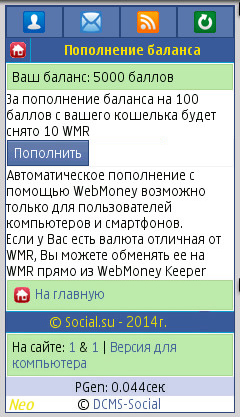 Пополнение баланса

Ваш баланс: 5000 баллов

За пополнение баланса на 100 баллов с вашего кошелька будет снято 10 WMR

Пополнить

Автоматическое пополнение с помощью WebMoney возможно только для пользователей компьютеров и смартфонов.
Если у Вас есть валюта отличная от WMR, Вы можете обменять ее на WMR прямо из WebMoney Keeper

На главную

© Social.su - 2014г.

На сайте: 1 & 1 | Версия для компьютера

PGen: 0.044сек

Neo © DCMS-Social